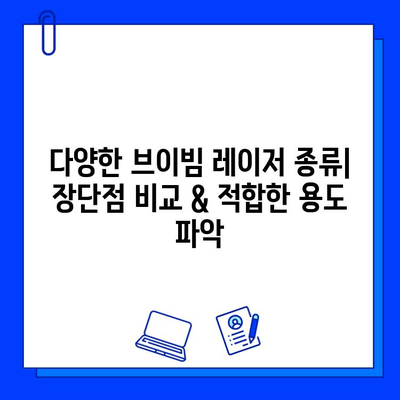 다양한 브이빔 레이저 종류| 장단점 비교 & 적합한 용도 파악